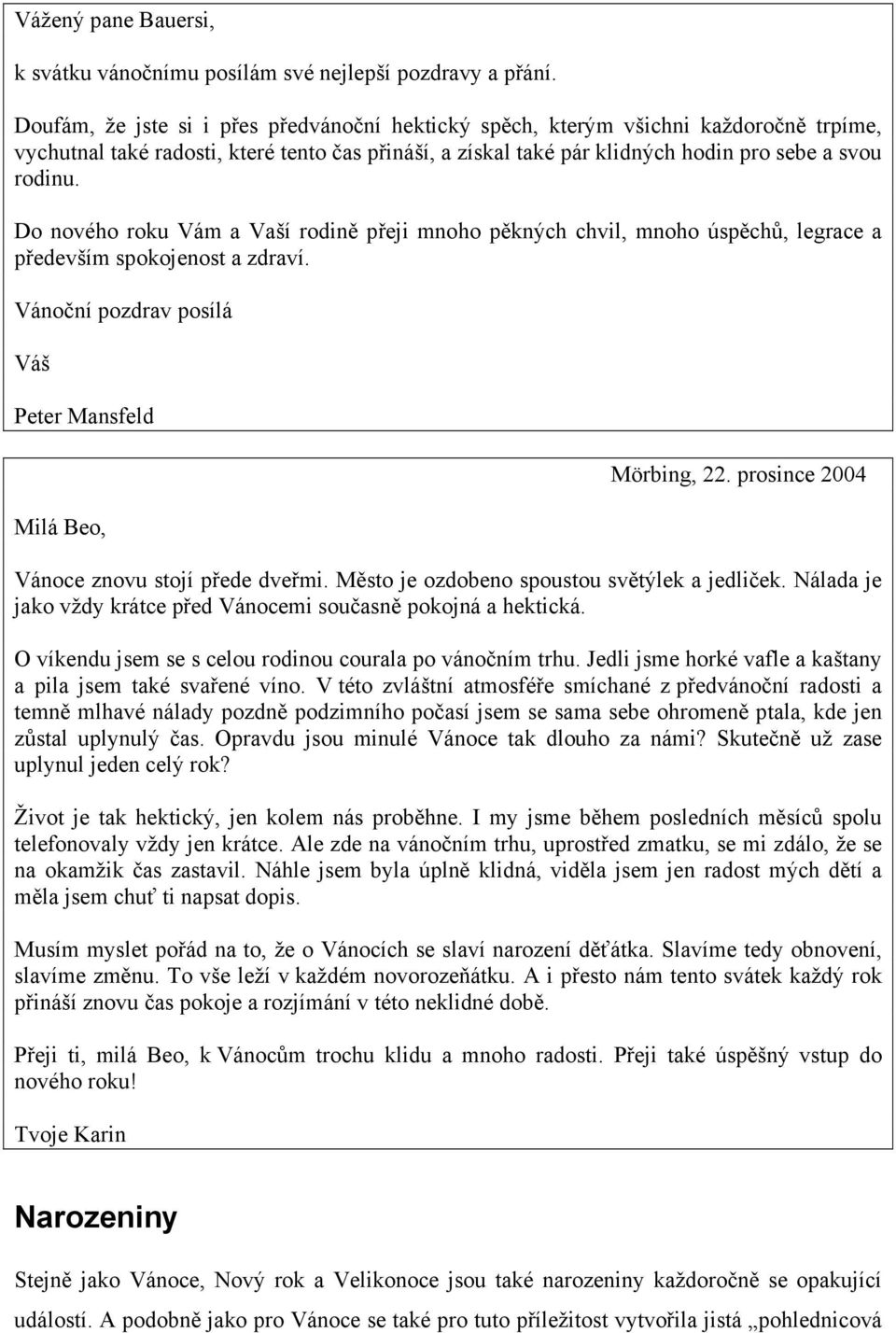 Vážený pane Bauersi,

k svátku vánočnímu posílám své nejlepší pozdravy a přání.

Doufám, že jste si i přes předvánoční hektický spěch, kterým všichni každoročně trpíme, vychutnal také radosti, které tento čas přináší, a získal také pár klidných hodin pro sebe a svou rodinu.

Do nového roku Vám a Vaší rodině přeji mnoho pěkných chvil, mnoho úspěchů, legrace a především spokojenost a zdraví.

Vánoční pozdrav posílá

Váš

Peter Mansfeld

Mörbing, 22. prosince 2004

Milá Beo,

Vánoce znovu stojí přede dveřmi. Město je ozdobeno spoustou světýlek a jedliček. Nálada je jako vždy krátce před Vánocemi současně pokojná a hektická.

O víkendu jsem se s celou rodinou courala po vánočním trhu. Jedli jsme horké vafle a kaštany a pila jsem také svařené víno. V této zvláštní atmosféře smíchané z předvánoční radosti a temně mlhavé nálady pozdně podzimního počasí jsem se sama sebe ohromeně ptala, kde jen zůstal uplynulý čas. Opravdu jsou minulé Vánoce tak dlouho za námi? Skutečně už zase uplynul jeden celý rok?

Život je tak hektický, jen kolem nás proběhne. I my jsme během posledních měsíců spolu telefonovaly vždy jen krátce. Ale zde na vánočním trhu, uprostřed zmatku, se mi zdálo, že se na okamžik čas zastavil. Náhle jsem byla úplně klidná, viděla jsem jen radost mých dětí a měla jsem chuť ti napsat dopis.

Musím myslet pořád na to, že o Vánocích se slaví narození děťátka. Slavíme tedy obnovení, slavíme změnu. To vše leží v každém novorozeňátku. A i přesto nám tento svátek každý rok přináší znovu čas pokoje a rozjímání v této neklidné době.

Přeji ti, milá Beo, k Vánocům trochu klidu a mnoho radosti. Přeji také úspěšný vstup do nového roku!

Tvoje Karin

Narozeniny

Stejně jako Vánoce, Nový rok a Velikonoce jsou také narozeniny každoročně se opakující událostí. A podobně jako pro Vánoce se také pro tuto příležitost vytvořila jistá „pohlednicová